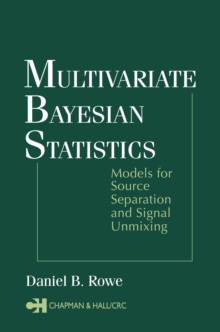 MULTIVARIATE BAYESIAN STATISTICS

Models for Source Separation and Signal Unmixing

Daniel B. Rowe

CH CHAPMAN & HALL/CRC